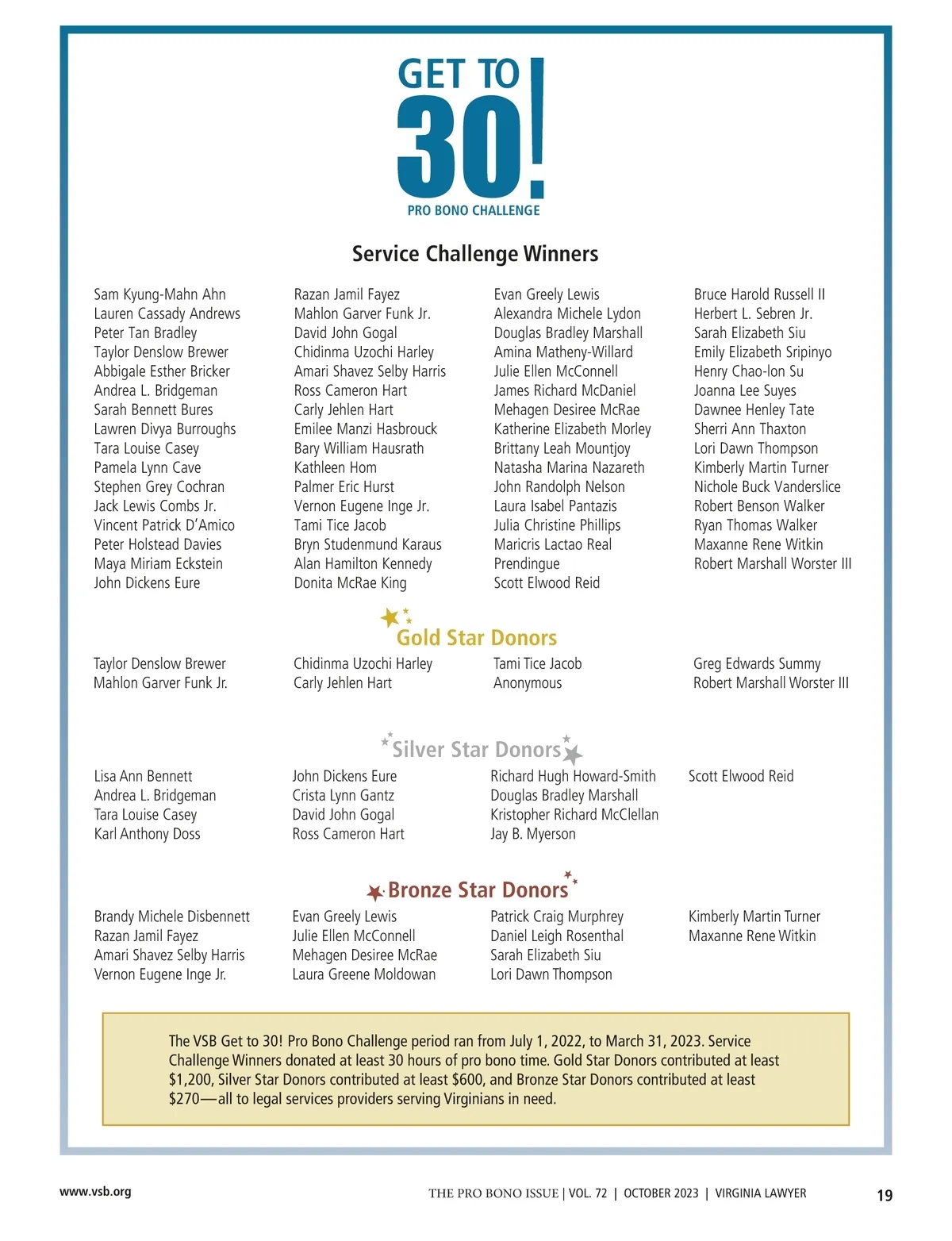 GET TO 30!
PRO BONO CHALLENGE

Service Challenge Winners

Sam Kyung-Mahn Ahn
Lauren Cassady Andrews
Peter Tan Bradley
Taylor Denslow Brewer
Abbigale Esther Bricker
Andrea L. Bridgeman
Sarah Bennett Bures
Lawren Divya Burroughs
Tara Louise Casey
Pamela Lynn Cave
Stephen Grey Cochran
Jack Lewis Combs Jr.
Vincent Patrick D'Amico
Peter Holstead Davies
Maya Miriam Eckstein
John Dickens Eure

Razan Jamil Fayez
Mahlon Garver Funk Jr.
David John Gogal
Chidinma Uzochi Harley
Amari Shavez Selby Harris
Ross Cameron Hart
Carly Jehlen Hart
Emilee Manzi Hasbrouck
Bary William Hausrath
Kathleen Hom
Palmer Eric Hurst
Vernon Eugene Inge Jr.
Tami Tice Jacob
Bryn Studenmund Karaus
Alan Hamilton Kennedy
Donita McRae King

Evan Greely Lewis
Alexandra Michele Lydon
Douglas Bradley Marshall
Amina Matheny-Willard
Julie Ellen McConnell
James Richard McDaniel
Mehagen Desiree McRae
Katherine Elizabeth Morley
Brittany Leah Mountjoy
Natasha Marina Nazareth
John Randolph Nelson
Laura Isabel Pantazis
Julia Christine Phillips
Maricris Lactao Real
Prendingue
Scott Elwood Reid

Bruce Harold Russell II
Herbert L. Sebren Jr.
Sarah Elizabeth Siu
Emily Elizabeth Sripinyo
Henry Chao-lon Su
Joanna Lee Suyes
Dawnee Henley Tate
Sherri Ann Thaxton
Lori Dawn Thompson
Kimberly Martin Turner
Nichole Buck Vanderslice
Robert Benson Walker
Ryan Thomas Walker
Maxanne Rene Witkin
Robert Marshall Worster III

Gold Star Donors

Taylor Denslow Brewer
Mahlon Garver Funk Jr.

Chidinma Uzochi Harley
Carly Jehlen Hart

Tami Tice Jacob
Anonymous

Greg Edwards Summy
Robert Marshall Worster III

Silver Star Donors

Lisa Ann Bennett
Andrea L. Bridgeman
Tara Louise Casey
Karl Anthony Doss

John Dickens Eure
Crista Lynn Gantz
David John Gogal
Ross Cameron Hart

Richard Hugh Howard-Smith
Douglas Bradley Marshall
Kristopher Richard McClellan
Jay B. Myerson

Scott Elwood Reid

Bronze Star Donors

Brandy Michele Disbennett
Razan Jamil Fayez
Amari Shavez Selby Harris
Vernon Eugene Inge Jr.

Evan Greely Lewis
Julie Ellen McConnell
Mehagen Desiree McRae
Laura Greene Moldowan

Patrick Craig Murphrey
Daniel Leigh Rosenthal
Sarah Elizabeth Siu
Lori Dawn Thompson

Kimberly Martin Turner
Maxanne Rene Witkin

The VSB Get to 30! Pro Bono Challenge period ran from July 1, 2022, to March 31, 2023. Service Challenge Winners donated at least 30 hours of pro bono time. Gold Star Donors contributed at least $1,200, Silver Star Donors contributed at least $600, and Bronze Star Donors contributed at least $270—all to legal services providers serving Virginians in need.

www.vsb.org

THE PRO BONO ISSUE | VOL. 72 | OCTOBER 2023 | VIRGINIA LAWYER

19